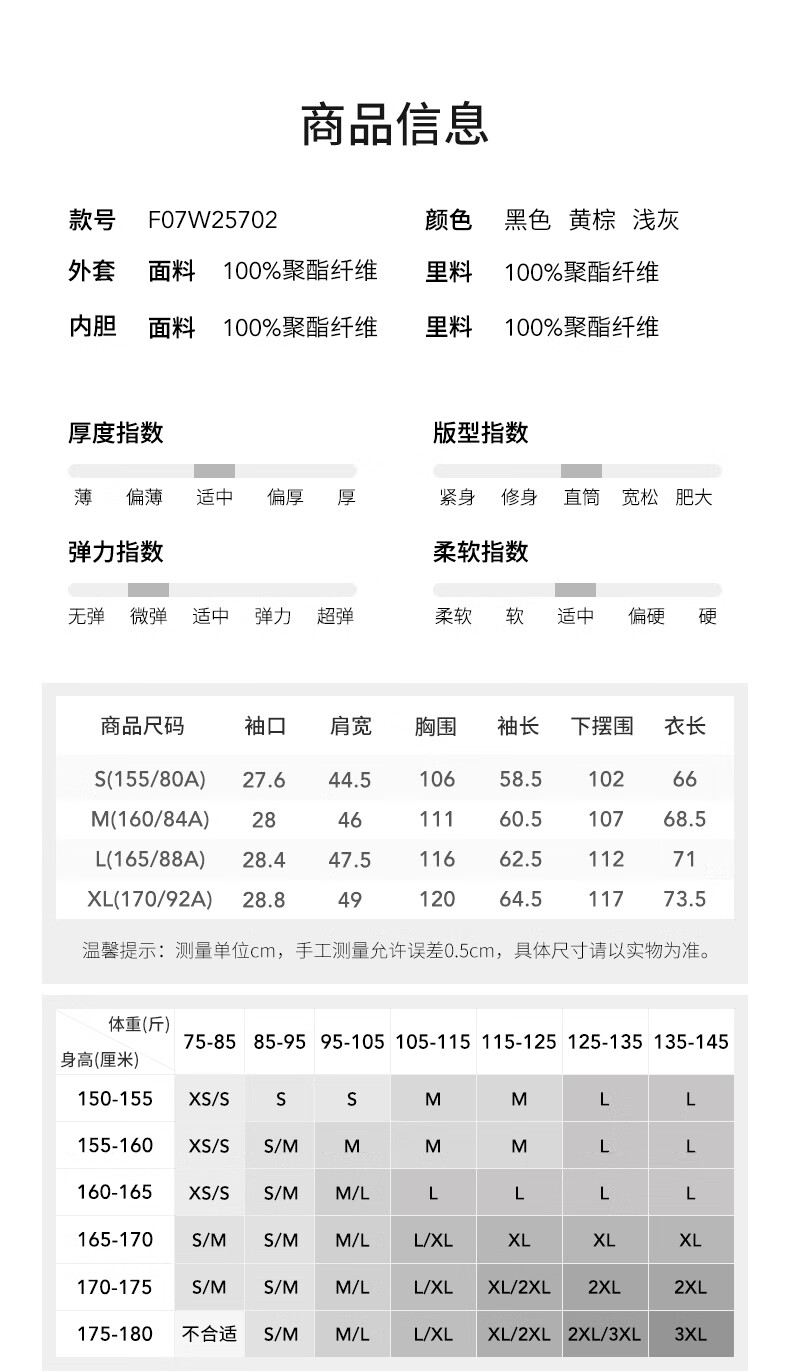 商品信息

款号 F07W25702

颜色 黑色 黄棕 浅灰

外套 面料 100%聚酯纤维 里料 100%聚酯纤维

内胆 面料 100%聚酯纤维 里料 100%聚酯纤维

厚度指数

薄 偏薄 适中 偏厚 厚

版型指数

紧身 修身 直筒 宽松 肥大

弹力指数

无弹 微弹 适中 弹力 超弹

柔软指数

柔软 软 适中 偏硬 硬

| 商品尺码 | 袖口 | 肩宽 | 胸围 | 袖长 | 下摆围 | 衣长 |
|---|---|---|---|---|---|---|
| S(155/80A) | 27.6 | 44.5 | 106 | 58.5 | 102 | 66 |
| M(160/84A) | 28 | 46 | 111 | 60.5 | 107 | 68.5 |
| L(165/88A) | 28.4 | 47.5 | 116 | 62.5 | 112 | 71 |
| XL(170/92A) | 28.8 | 49 | 120 | 64.5 | 117 | 73.5 |

温馨提示：测量单位cm，手工测量允许误差0.5cm，具体尺寸请以实物为准。

| 体重(斤) 身高(厘米) | 75-85 | 85-95 | 95-105 | 105-115 | 115-125 | 125-135 | 135-145 |
|---|---|---|---|---|---|---|---|
| 150-155 | XS/S | S | S | M | M | L | L |
| 155-160 | XS/S | S/M | M | M | M | L | L |
| 160-165 | XS/S | S/M | M/L | L | L | L | L |
| 165-170 | S/M | S/M | M/L | L/XL | XL | XL | XL |
| 170-175 | S/M | S/M | M/L | L/XL | XL/2XL | 2XL | 2XL |
| 175-180 | 不合适 | S/M | M/L | L/XL | XL/2XL | 2XL/3XL | 3XL |